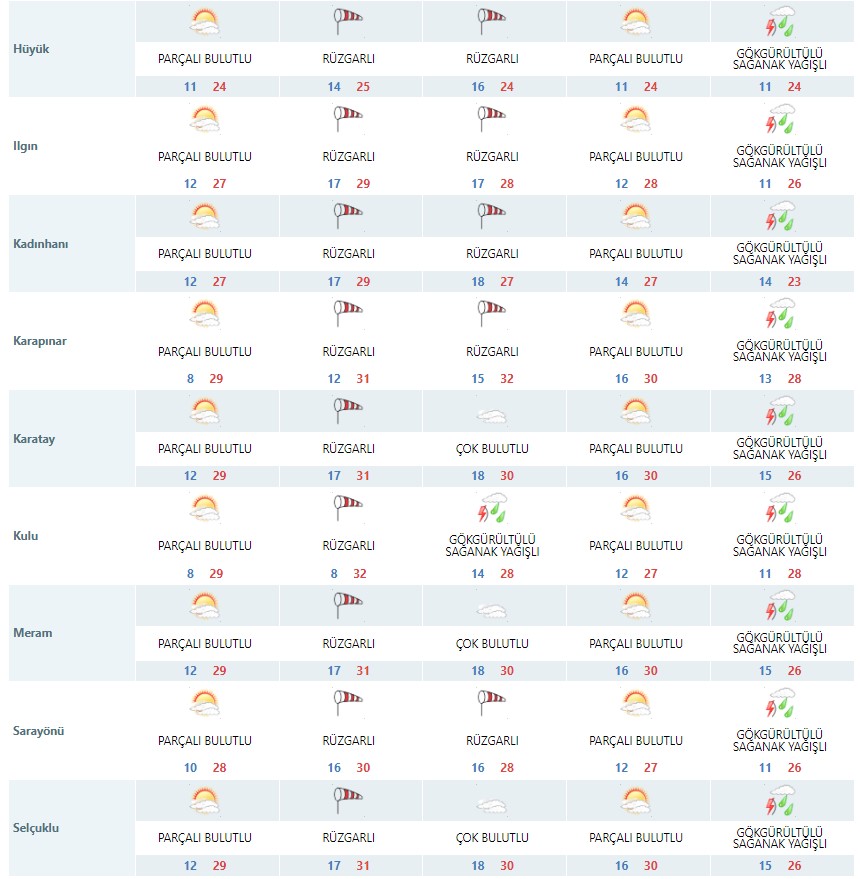 | | | | | | |
|---|---|---|---|---|---|
| Hüyük | PARÇALI BULUTLU 11 24 | RÜZGARLI 14 25 | RÜZGARLI 16 24 | PARÇALI BULUTLU 11 24 | GÖKGÜRÜLTÜLÜ SAĞANAK YAĞIŞLI 11 24 |
| Ilgın | PARÇALI BULUTLU 12 27 | RÜZGARLI 17 29 | RÜZGARLI 17 28 | PARÇALI BULUTLU 12 28 | GÖKGÜRÜLTÜLÜ SAĞANAK YAĞIŞLI 11 26 |
| Kadınhanı | PARÇALI BULUTLU 12 27 | RÜZGARLI 17 29 | RÜZGARLI 18 27 | PARÇALI BULUTLU 14 27 | GÖKGÜRÜLTÜLÜ SAĞANAK YAĞIŞLI 14 23 |
| Karapınar | PARÇALI BULUTLU 8 29 | RÜZGARLI 12 31 | RÜZGARLI 15 32 | PARÇALI BULUTLU 16 30 | GÖKGÜRÜLTÜLÜ SAĞANAK YAĞIŞLI 13 28 |
| Karatay | PARÇALI BULUTLU 12 29 | RÜZGARLI 17 31 | ÇOK BULUTLU 18 30 | PARÇALI BULUTLU 16 30 | GÖKGÜRÜLTÜLÜ SAĞANAK YAĞIŞLI 15 26 |
| Kulu | PARÇALI BULUTLU 8 29 | RÜZGARLI 8 32 | GÖKGÜRÜLTÜLÜ SAĞANAK YAĞIŞLI 14 28 | PARÇALI BULUTLU 12 27 | GÖKGÜRÜLTÜLÜ SAĞANAK YAĞIŞLI 11 28 |
| Meram | PARÇALI BULUTLU 12 29 | RÜZGARLI 17 31 | ÇOK BULUTLU 18 30 | PARÇALI BULUTLU 16 30 | GÖKGÜRÜLTÜLÜ SAĞANAK YAĞIŞLI 15 26 |
| Sarayönü | PARÇALI BULUTLU 10 28 | RÜZGARLI 16 30 | RÜZGARLI 16 28 | PARÇALI BULUTLU 12 27 | GÖKGÜRÜLTÜLÜ SAĞANAK YAĞIŞLI 11 26 |
| Selçuklu | PARÇALI BULUTLU 12 29 | RÜZGARLI 17 31 | ÇOK BULUTLU 18 30 | PARÇALI BULUTLU 16 30 | GÖKGÜRÜLTÜLÜ SAĞANAK YAĞIŞLI 15 26 |